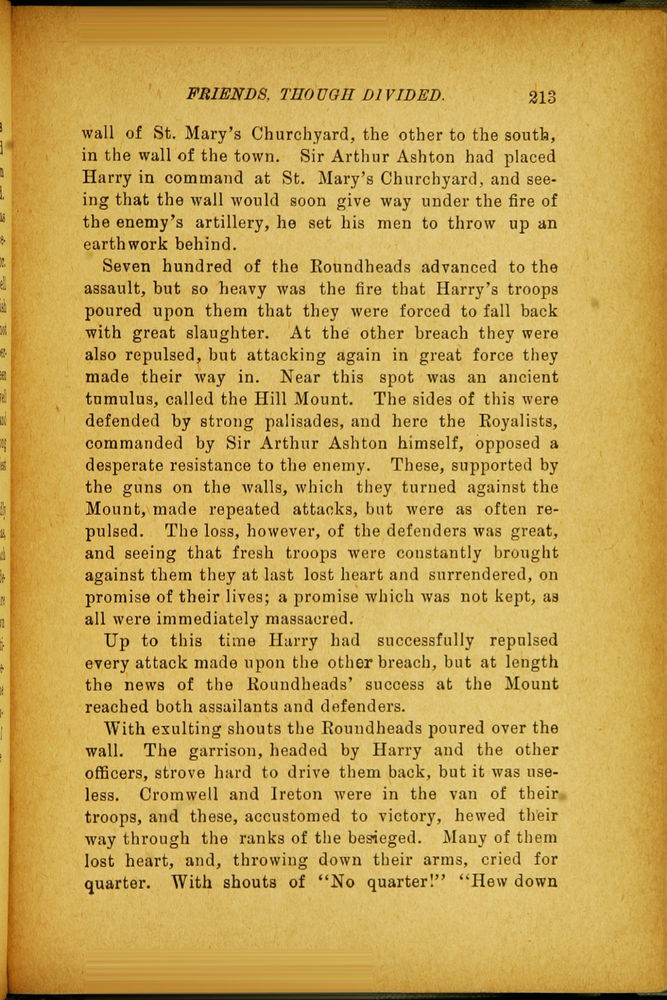 FRIENDS, THOUGH DIVIDED. 213

wall of St. Mary's Churchyard, the other to the south, in the wall of the town. Sir Arthur Ashton had placed Harry in command at St. Mary's Churchyard, and seeing that the wall would soon give way under the fire of the enemy's artillery, he set his men to throw up an earthwork behind.

Seven hundred of the Roundheads advanced to the assault, but so heavy was the fire that Harry's troops poured upon them that they were forced to fall back with great slaughter. At the other breach they were also repulsed, but attacking again in great force they made their way in. Near this spot was an ancient tumulus, called the Hill Mount. The sides of this were defended by strong palisades, and here the Royalists, commanded by Sir Arthur Ashton himself, opposed a desperate resistance to the enemy. These, supported by the guns on the walls, which they turned against the Mount, made repeated attacks, but were as often repulsed. The loss, however, of the defenders was great, and seeing that fresh troops were constantly brought against them they at last lost heart and surrendered, on promise of their lives; a promise which was not kept, as all were immediately massacred.

Up to this time Harry had successfully repulsed every attack made upon the other breach, but at length the news of the Roundheads' success at the Mount reached both assailants and defenders.

With exulting shouts the Roundheads poured over the wall. The garrison, headed by Harry and the other officers, strove hard to drive them back, but it was useless. Cromwell and Ireton were in the van of their troops, and these, accustomed to victory, hewed their way through the ranks of the besieged. Many of them lost heart, and, throwing down their arms, cried for quarter. With shouts of "No quarter!" "Hew down